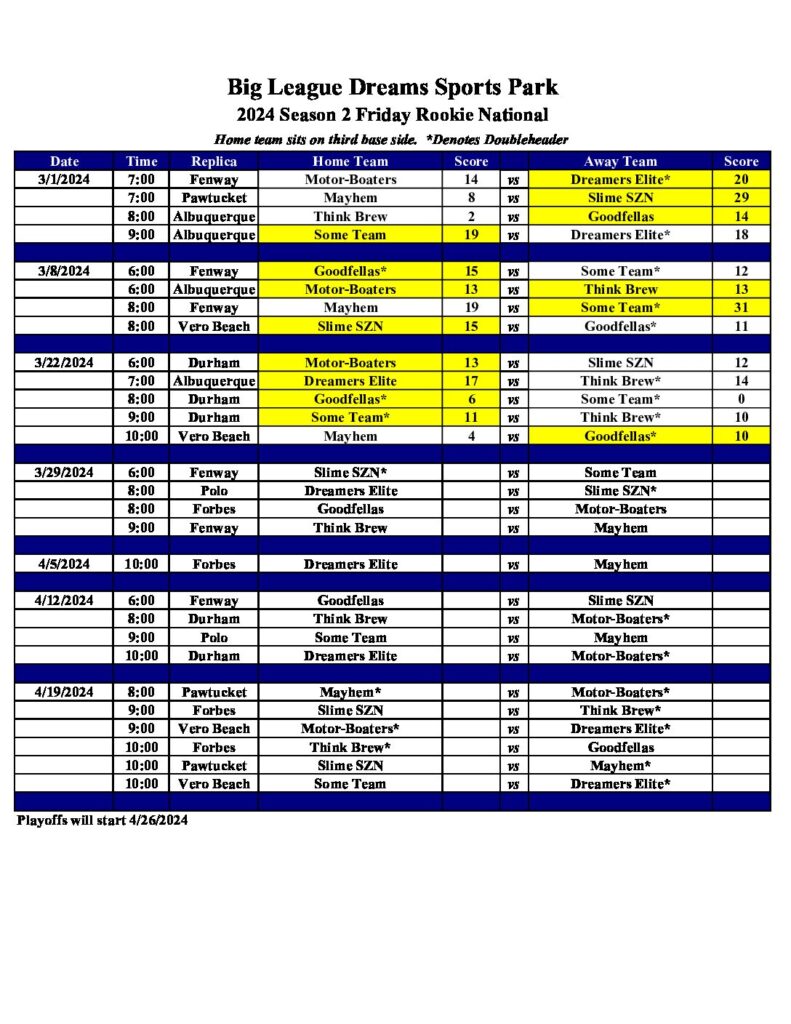 Big League Dreams Sports Park
2024 Season 2 Friday Rookie National
Home team sits on third base side. *Denotes Doubleheader

| Date | Time | Replica | Home Team | Score | | Away Team | Score |
|---|---|---|---|---|---|---|---|
| 3/1/2024 | 7:00 | Fenway | Motor-Boaters | 14 | vs | Dreamers Elite* | 20 |
| | 7:00 | Pawtucket | Mayhem | 8 | vs | Slime SZN | 29 |
| | 8:00 | Albuquerque | Think Brew | 2 | vs | Goodfellas | 14 |
| | 9:00 | Albuquerque | Some Team | 19 | vs | Dreamers Elite* | 18 |
| | | | | | | | |
| 3/8/2024 | 6:00 | Fenway | Goodfellas* | 15 | vs | Some Team* | 12 |
| | 6:00 | Albuquerque | Motor-Boaters | 13 | vs | Think Brew | 13 |
| | 8:00 | Fenway | Mayhem | 19 | vs | Some Team* | 31 |
| | 8:00 | Vero Beach | Slime SZN | 15 | vs | Goodfellas* | 11 |
| | | | | | | | |
| 3/22/2024 | 6:00 | Durham | Motor-Boaters | 13 | vs | Slime SZN | 12 |
| | 7:00 | Albuquerque | Dreamers Elite | 17 | vs | Think Brew* | 14 |
| | 8:00 | Durham | Goodfellas* | 6 | vs | Some Team* | 0 |
| | 9:00 | Durham | Some Team* | 11 | vs | Think Brew* | 10 |
| | 10:00 | Vero Beach | Mayhem | 4 | vs | Goodfellas* | 10 |
| | | | | | | | |
| 3/29/2024 | 6:00 | Fenway | Slime SZN* | | vs | Some Team | |
| | 8:00 | Polo | Dreamers Elite | | vs | Slime SZN* | |
| | 8:00 | Forbes | Goodfellas | | vs | Motor-Boaters | |
| | 9:00 | Fenway | Think Brew | | vs | Mayhem | |
| | | | | | | | |
| 4/5/2024 | 10:00 | Forbes | Dreamers Elite | | vs | Mayhem | |
| | | | | | | | |
| 4/12/2024 | 6:00 | Fenway | Goodfellas | | vs | Slime SZN | |
| | 8:00 | Durham | Think Brew | | vs | Motor-Boaters* | |
| | 9:00 | Polo | Some Team | | vs | Mayhem | |
| | 10:00 | Durham | Dreamers Elite | | vs | Motor-Boaters* | |
| | | | | | | | |
| 4/19/2024 | 8:00 | Pawtucket | Mayhem* | | vs | Motor-Boaters* | |
| | 9:00 | Forbes | Slime SZN | | vs | Think Brew* | |
| | 9:00 | Vero Beach | Motor-Boaters* | | vs | Dreamers Elite* | |
| | 10:00 | Forbes | Think Brew* | | vs | Goodfellas | |
| | 10:00 | Pawtucket | Slime SZN | | vs | Mayhem* | |
| | 10:00 | Vero Beach | Some Team | | vs | Dreamers Elite* | |

Playoffs will start 4/26/2024